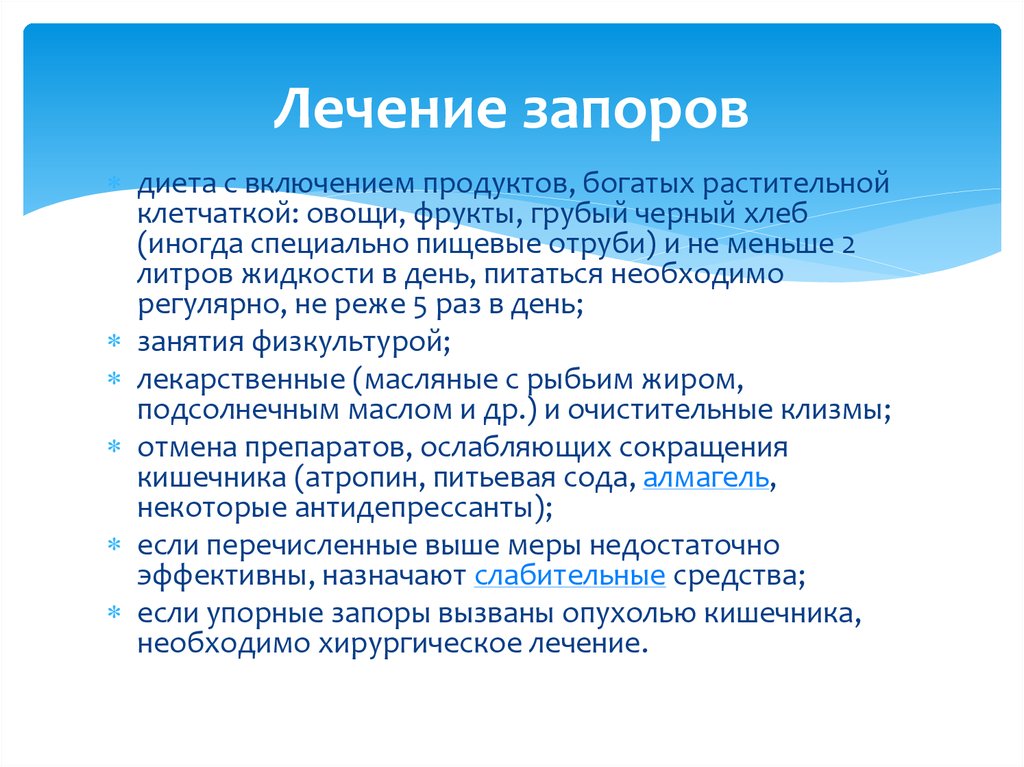 Лечение запоров

* диета с включением продуктов, богатых растительной клетчаткой: овощи, фрукты, грубый черный хлеб (иногда специально пищевые отруби) и не меньше 2 литров жидкости в день, питаться необходимо регулярно, не реже 5 раз в день;
* занятия физкультурой;
* лекарственные (масляные с рыбьим жиром, подсолнечным маслом и др.) и очистительные клизмы;
* отмена препаратов, ослабляющих сокращения кишечника (атропин, питьевая сода, алмагель, некоторые антидепрессанты);
* если перечисленные выше меры недостаточно эффективны, назначают слабительные средства;
* если упорные запоры вызваны опухолью кишечника, необходимо хирургическое лечение.